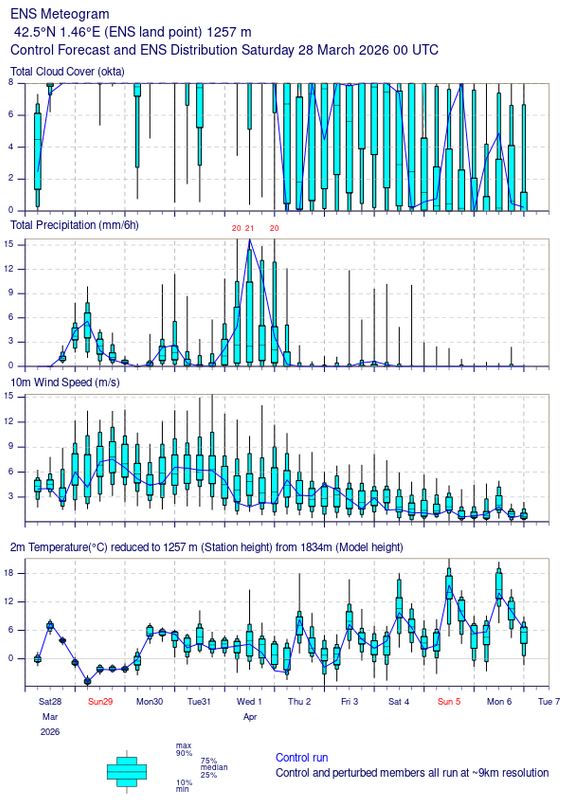 ENS Meteogram
42.5°N 1.46°E (ENS land point) 1257 m
Control Forecast and ENS Distribution Saturday 28 March 2026 00 UTC

Total Cloud Cover (okta)
8
6
4
2
0

Total Precipitation (mm/6h)
20 21 20
15
12
9
6
3
0

10m Wind Speed (m/s)
15
12
9
6
3

2m Temperature(°C) reduced to 1257 m (Station height) from 1834m (Model height)
18
12
6
0

Sat28 Sun29 Mon30 Tue31 Wed 1 Thu 2 Fri 3 Sat 4 Sun 5 Mon 6 Tue 7
Mar Apr
2026

max
90%
75%
median
25%
10%
min

Control run
Control and perturbed members all run at ~9km resolution